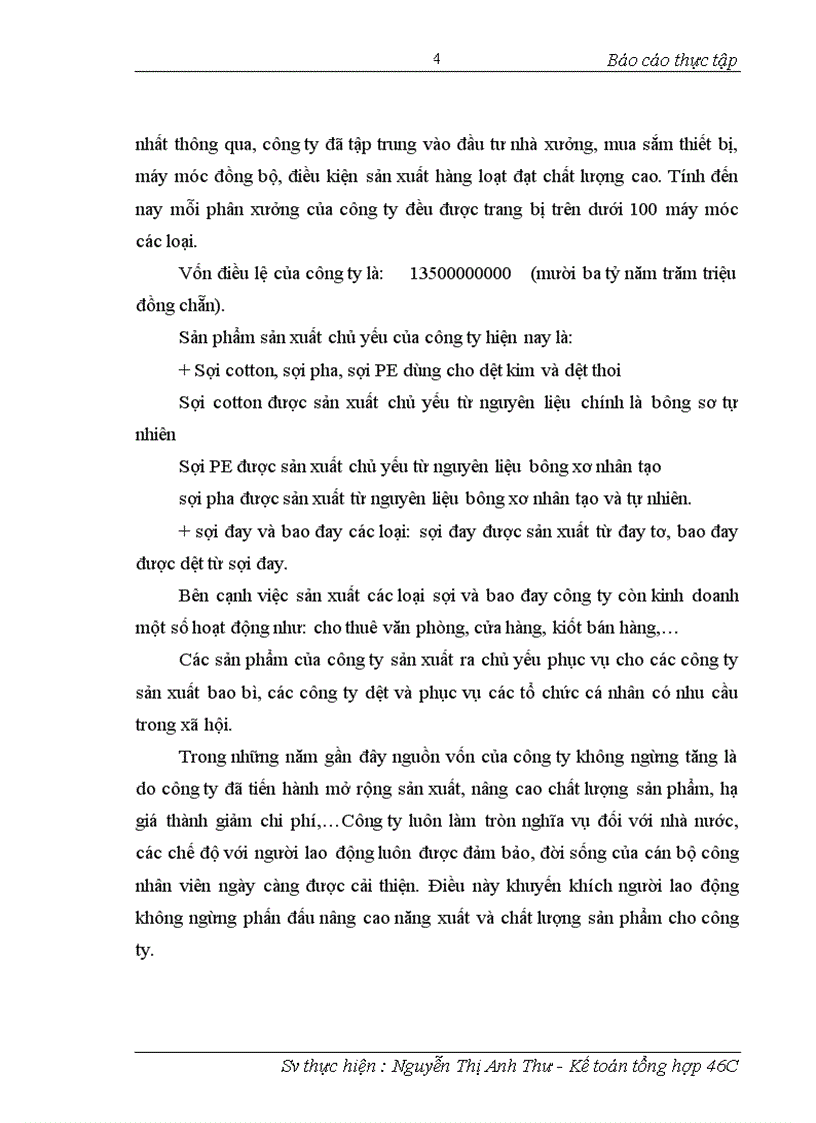 4 Báo cáo thực tập

nhất thông qua, công ty đã tập trung vào đầu tư nhà xưởng, mua sắm thiết bị, máy móc đồng bộ, điều kiện sản xuất hàng loạt đạt chất lượng cao. Tính đến nay mỗi phân xưởng của công ty đều được trang bị trên dưới 100 máy móc các loại.

Vốn điều lệ của công ty là: 13500000000 (mười ba tỷ năm trăm triệu đồng chẵn).

Sản phẩm sản xuất chủ yếu của công ty hiện nay là:

+ Sợi cotton, sợi pha, sợi PE dùng cho dệt kim và dệt thoi

Sợi cotton được sản xuất chủ yếu từ nguyên liệu chính là bông sơ tự nhiên

Sợi PE được sản xuất chủ yếu từ nguyên liệu bông xơ nhân tạo

sợi pha được sản xuất từ nguyên liệu bông xơ nhân tạo và tự nhiên.

+ sợi đay và bao đay các loại: sợi đay được sản xuất từ đay tơ, bao đay được dệt từ sợi đay.

Bên cạnh việc sản xuất các loại sợi và bao đay công ty còn kinh doanh một số hoạt động như: cho thuê văn phòng, cửa hàng, kiốt bán hàng,…

Các sản phẩm của công ty sản xuất ra chủ yếu phục vụ cho các công ty sản xuất bao bì, các công ty dệt và phục vụ các tổ chức cá nhân có nhu cầu trong xã hội.

Trong những năm gần đây nguồn vốn của công ty không ngừng tăng là do công ty đã tiến hành mở rộng sản xuất, nâng cao chất lượng sản phẩm, hạ giá thành giảm chi phí,…Công ty luôn làm tròn nghĩa vụ đối với nhà nước, các chế độ với người lao động luôn được đảm bảo, đời sống của cán bộ công nhân viên ngày càng được cải thiện. Điều này khuyến khích người lao động không ngừng phấn đấu nâng cao năng xuất và chất lượng sản phẩm cho công ty.

Sv thực hiện : Nguyễn Thị Anh Thư - Kế toán tổng hợp 46C